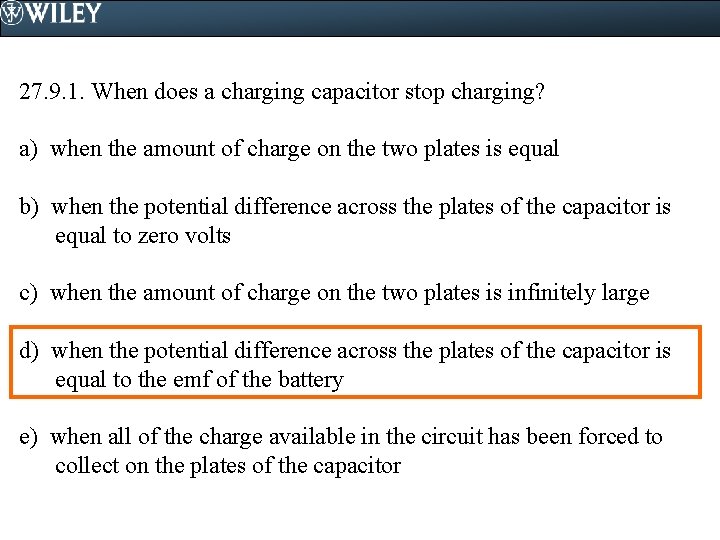 WILEY

27.9.1. When does a charging capacitor stop charging?

a) when the amount of charge on the two plates is equal

b) when the potential difference across the plates of the capacitor is equal to zero volts

c) when the amount of charge on the two plates is infinitely large

d) when the potential difference across the plates of the capacitor is equal to the emf of the battery

e) when all of the charge available in the circuit has been forced to collect on the plates of the capacitor